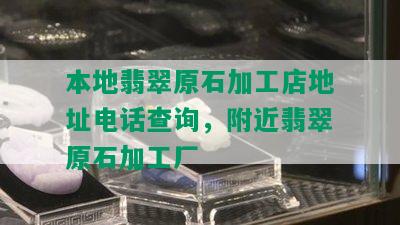 本地翡翠原石加工店地址电话查询，附近翡翠原石加工厂